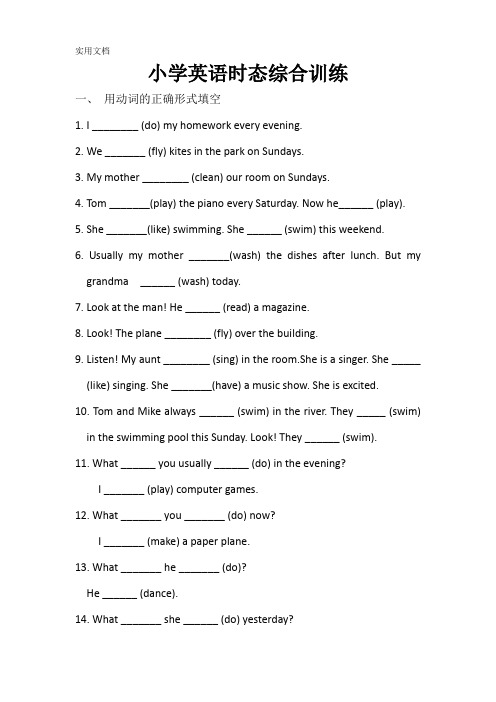 实用文档

小学英语时态综合训练

一、 用动词的正确形式填空

1. I ________ (do) my homework every evening.

2. We _______ (fly) kites in the park on Sundays.

3. My mother ________ (clean) our room on Sundays.

4. Tom _______(play) the piano every Saturday. Now he______ (play).

5. She _______(like) swimming. She ______ (swim) this weekend.

6. Usually my mother _______(wash) the dishes after lunch. But my grandma ______ (wash) today.

7. Look at the man! He ______ (read) a magazine.

8. Look! The plane ________ (fly) over the building.

9. Listen! My aunt ________ (sing) in the room.She is a singer. She _____ (like) singing. She _______(have) a music show. She is excited.

10. Tom and Mike always ______ (swim) in the river. They _____ (swim) in the swimming pool this Sunday. Look! They ______ (swim).

11. What ______ you usually ______ (do) in the evening?

I _______ (play) computer games.

12. What _______ you _______ (do) now?

I _______ (make) a paper plane.

13. What _______ he _______ (do)?

He ______ (dance).

14. What _______ she ______ (do) yesterday?